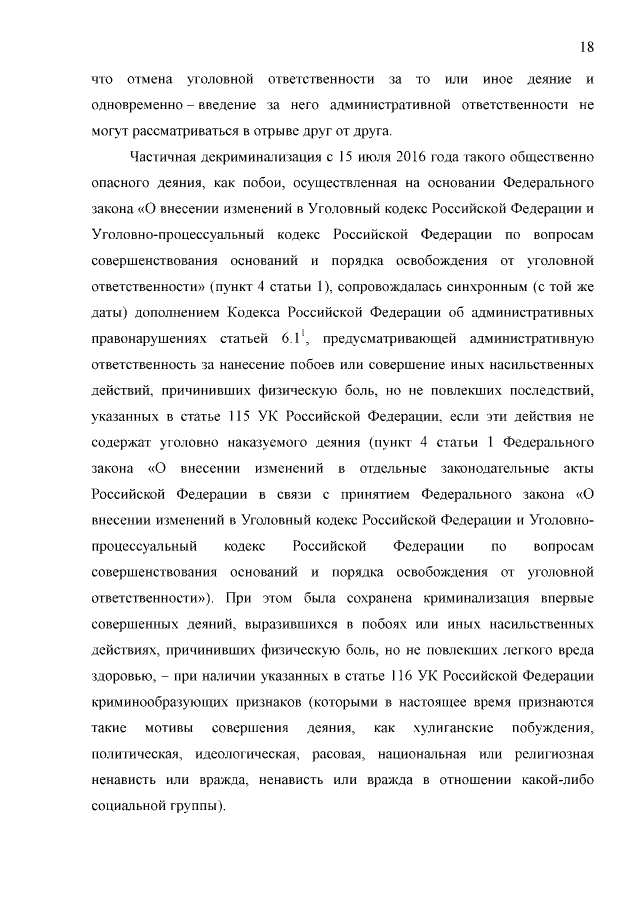 18

что отмена уголовной ответственности за то или иное деяние и одновременно – введение за него административной ответственности не могут рассматриваться в отрыве друг от друга.

Частичная декриминализация с 15 июля 2016 года такого общественно опасного деяния, как побои, осуществленная на основании Федерального закона «О внесении изменений в Уголовный кодекс Российской Федерации и Уголовно-процессуальный кодекс Российской Федерации по вопросам совершенствования оснований и порядка освобождения от уголовной ответственности» (пункт 4 статьи 1), сопровождалась синхронным (с той же даты) дополнением Кодекса Российской Федерации об административных правонарушениях статьей $6.1^1$, предусматривающей административную ответственность за нанесение побоев или совершение иных насильственных действий, причинивших физическую боль, но не повлекших последствий, указанных в статье 115 УК Российской Федерации, если эти действия не содержат уголовно наказуемого деяния (пункт 4 статьи 1 Федерального закона «О внесении изменений в отдельные законодательные акты Российской Федерации в связи с принятием Федерального закона «О внесении изменений в Уголовный кодекс Российской Федерации и Уголовно-процессуальный кодекс Российской Федерации по вопросам совершенствования оснований и порядка освобождения от уголовной ответственности»). При этом была сохранена криминализация впервые совершенных деяний, выразившихся в побоях или иных насильственных действиях, причинивших физическую боль, но не повлекших легкого вреда здоровью, – при наличии указанных в статье 116 УК Российской Федерации криминообразующих признаков (которыми в настоящее время признаются такие мотивы совершения деяния, как хулиганские побуждения, политическая, идеологическая, расовая, национальная или религиозная ненависть или вражда, ненависть или вражда в отношении какой-либо социальной группы).